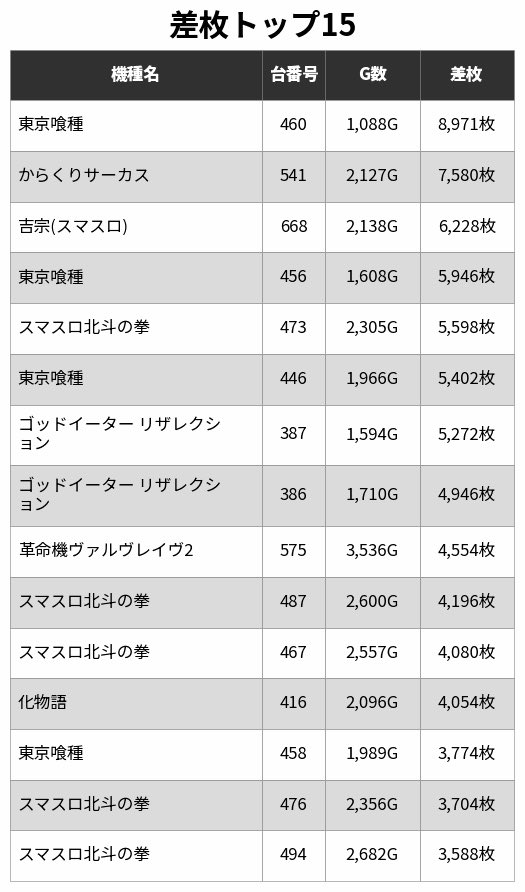 差枚トップ15

| 機種名 | 台番号 | G数 | 差枚 |
|---|---|---|---|
| 東京喰種 | 460 | 1,088G | 8,971枚 |
| からくりサーカス | 541 | 2,127G | 7,580枚 |
| 吉宗(スマスロ) | 668 | 2,138G | 6,228枚 |
| 東京喰種 | 456 | 1,608G | 5,946枚 |
| スマスロ北斗の拳 | 473 | 2,305G | 5,598枚 |
| 東京喰種 | 446 | 1,966G | 5,402枚 |
| ゴッドイーター リザレクション | 387 | 1,594G | 5,272枚 |
| ゴッドイーター リザレクション | 386 | 1,710G | 4,946枚 |
| 革命機ヴァルヴレイヴ2 | 575 | 3,536G | 4,554枚 |
| スマスロ北斗の拳 | 487 | 2,600G | 4,196枚 |
| スマスロ北斗の拳 | 467 | 2,557G | 4,080枚 |
| 化物語 | 416 | 2,096G | 4,054枚 |
| 東京喰種 | 458 | 1,989G | 3,774枚 |
| スマスロ北斗の拳 | 476 | 2,356G | 3,704枚 |
| スマスロ北斗の拳 | 494 | 2,682G | 3,588枚 |